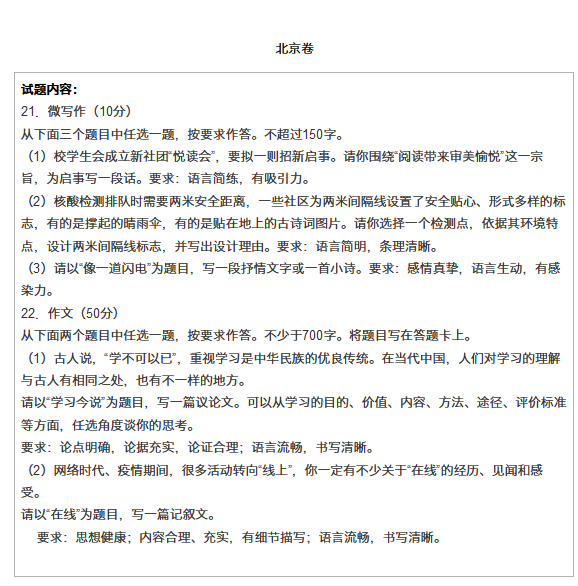 北京卷

试题内容：
21. 微写作（10分）
从下面三个题目中任选一题，按要求作答。不超过150字。
（1）校学生会成立新社团“悦读会”，要拟一则招新启事。请你围绕“阅读带来审美愉悦”这一宗旨，为启事写一段话。要求：语言简练，有吸引力。
（2）核酸检测排队时需要两米安全距离，一些社区为两米间隔线设置了安全贴心、形式多样的标志，有的是撑起的晴雨伞，有的是贴在地上的古诗词图片。请你选择一个检测点，依据其环境特点，设计两米间隔线标志，并写出设计理由。要求：语言简明，条理清晰。
（3）请以“像一道闪电”为题目，写一段抒情文字或一首小诗。要求：感情真挚，语言生动，有感染力。
22. 作文（50分）
从下面两个题目中任选一题，按要求作答。不少于700字。将题目写在答题卡上。
（1）古人说，“学不可以已”，重视学习是中华民族的优良传统。在当代中国，人们对学习的理解与古人有相同之处，也有不一样的地方。
请以“学习今说”为题目，写一篇议论文。可以从学习的目的、价值、内容、方法、途径、评价标准等方面，任选角度谈你的思考。
要求：论点明确，论据充实，论证合理；语言流畅，书写清晰。
（2）网络时代、疫情期间，很多活动转向“线上”，你一定有不少关于“在线”的经历、见闻和感受。
请以“在线”为题目，写一篇记叙文。
要求：思想健康；内容合理、充实，有细节描写；语言流畅，书写清晰。